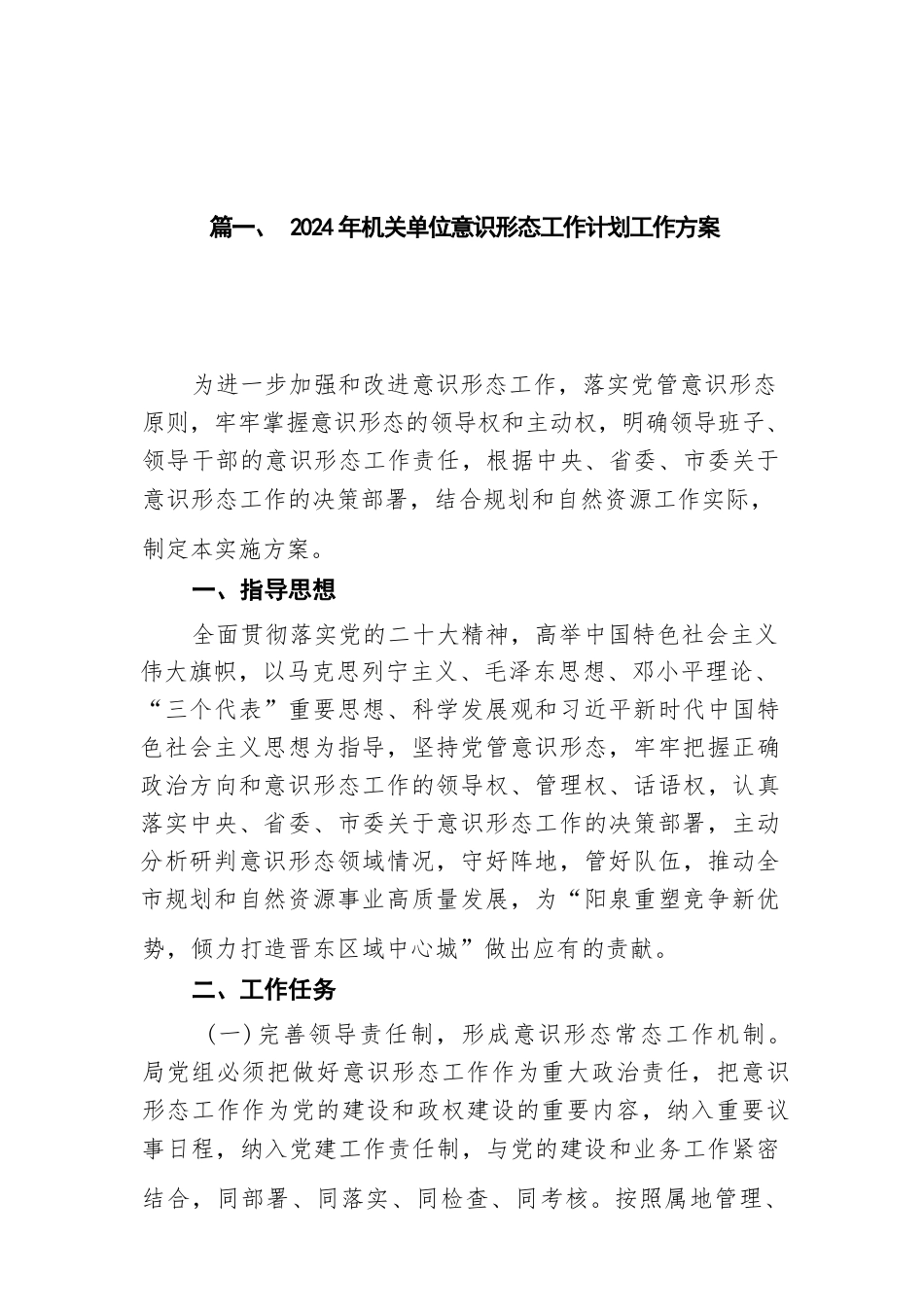 篇一、 2024年机关单位意识形态工作计划工作方案

为进一步加强和改进意识形态工作，落实党管意识形态原则，牢牢掌握意识形态的领导权和主动权，明确领导班子、领导干部的意识形态工作责任，根据中央、省委、市委关于意识形态工作的决策部署，结合规划和自然资源工作实际，制定本实施方案。

一、指导思想

全面贯彻落实党的二十大精神，高举中国特色社会主义伟大旗帜，以马克思列宁主义、毛泽东思想、邓小平理论、“三个代表”重要思想、科学发展观和习近平新时代中国特色社会主义思想为指导，坚持党管意识形态，牢牢把握正确政治方向和意识形态工作的领导权、管理权、话语权，认真落实中央、省委、市委关于意识形态工作的决策部署，主动分析研判意识形态领域情况，守好阵地，管好队伍，推动全市规划和自然资源事业高质量发展，为“阳泉重塑竞争新优势，倾力打造晋东区域中心城”做出应有的贡献。

二、工作任务

（一）完善领导责任制，形成意识形态常态工作机制。局党组必须把做好意识形态工作作为重大政治责任，把意识形态工作作为党的建设和政权建设的重要内容，纳入重要议事日程，纳入党建工作责任制，与党的建设和业务工作紧密结合，同部署、同落实、同检查、同考核。按照属地管理、